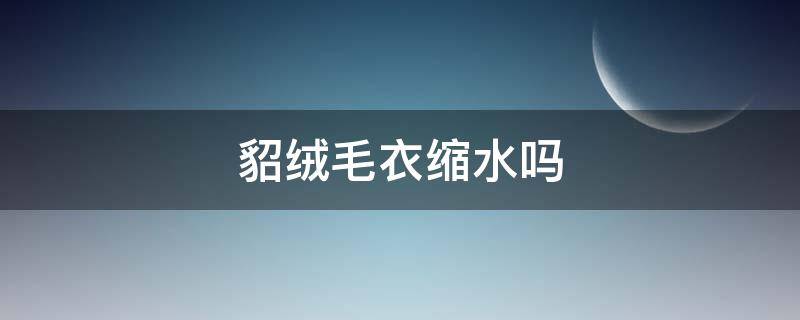 貂绒毛衣缩水吗